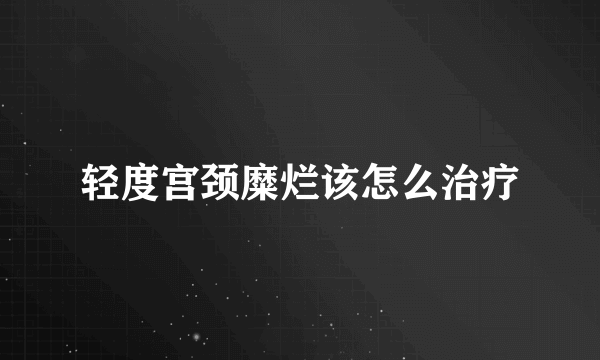 轻度宫颈糜烂该怎么治疗